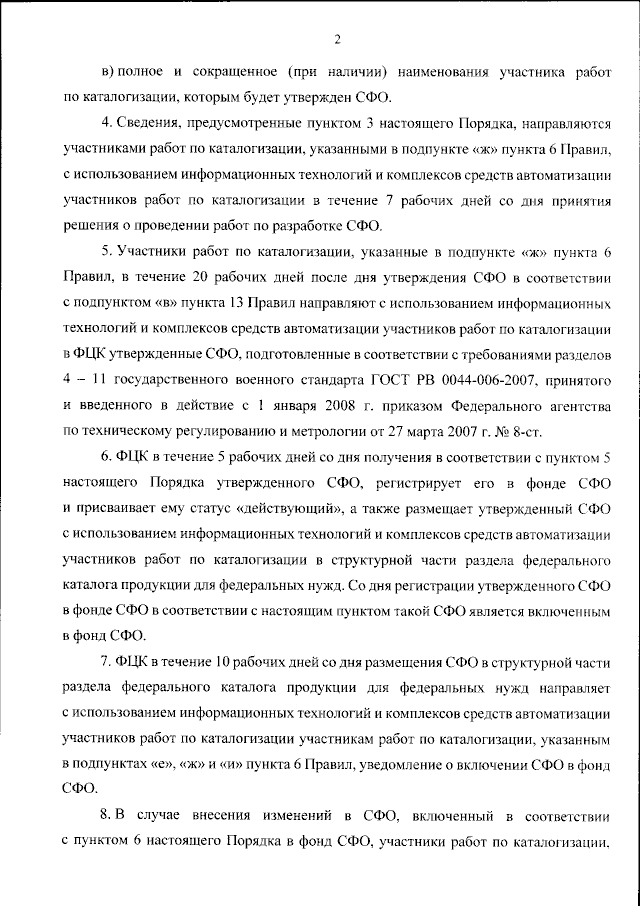 2

в) полное и сокращенное (при наличии) наименования участника работ по каталогизации, которым будет утвержден СФО.

4. Сведения, предусмотренные пунктом 3 настоящего Порядка, направляются участниками работ по каталогизации, указанными в подпункте «ж» пункта 6 Правил, с использованием информационных технологий и комплексов средств автоматизации участников работ по каталогизации в течение 7 рабочих дней со дня принятия решения о проведении работ по разработке СФО.

5. Участники работ по каталогизации, указанные в подпункте «ж» пункта 6 Правил, в течение 20 рабочих дней после дня утверждения СФО в соответствии с подпунктом «в» пункта 13 Правил направляют с использованием информационных технологий и комплексов средств автоматизации участников работ по каталогизации в ФЦК утвержденные СФО, подготовленные в соответствии с требованиями разделов 4 – 11 государственного военного стандарта ГОСТ РВ 0044-006-2007, принятого и введенного в действие с 1 января 2008 г. приказом Федерального агентства по техническому регулированию и метрологии от 27 марта 2007 г. № 8-ст.

6. ФЦК в течение 5 рабочих дней со дня получения в соответствии с пунктом 5 настоящего Порядка утвержденного СФО, регистрирует его в фонде СФО и присваивает ему статус «действующий», а также размещает утвержденный СФО с использованием информационных технологий и комплексов средств автоматизации участников работ по каталогизации в структурной части раздела федерального каталога продукции для федеральных нужд. Со дня регистрации утвержденного СФО в фонде СФО в соответствии с настоящим пунктом такой СФО является включенным в фонд СФО.

7. ФЦК в течение 10 рабочих дней со дня размещения СФО в структурной части раздела федерального каталога продукции для федеральных нужд направляет с использованием информационных технологий и комплексов средств автоматизации участников работ по каталогизации участникам работ по каталогизации, указанным в подпунктах «е», «ж» и «и» пункта 6 Правил, уведомление о включении СФО в фонд СФО.

8. В случае внесения изменений в СФО, включенный в соответствии с пунктом 6 настоящего Порядка в фонд СФО, участники работ по каталогизации,